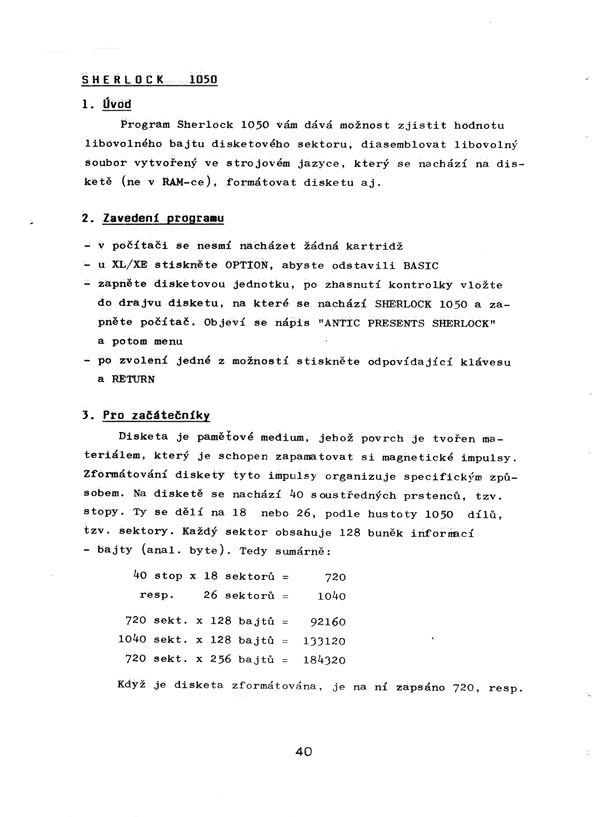 SHERLOCK 1050

1. Úvod

Program Sherlock 1050 vám dává možnost zjistit hodnotu libovolného bajtu disketového sektoru, diasemblovat libovolný soubor vytvořený ve strojovém jazyce, který se nachází na disketě (ne v RAM-ce), formátovat disketu aj.

2. Zavedení programu

- v počítači se nesmí nacházet žádná kartridž
- u XL/XE stiskněte OPTION, abyste odstavili BASIC
- zapněte disketovou jednotku, po zhasnutí kontrolky vložte do drajvu disketu, na které se nachází SHERLOCK 1050 a zapněte počítač. Objeví se nápis "ANTIC PRESENTS SHERLOCK" a potom menu
- po zvolení jedné z možností stiskněte odpovídající klávesu a RETURN

3. Pro začátečníky

Disketa je paměťové medium, jehož povrch je tvořen materiálem, který je schopen zapamatovat si magnetické impulsy. Zformátování diskety tyto impulsy organizuje specifickým způsobem. Na disketě se nachází 40 soustředných prstenců, tzv. stopy. Ty se dělí na 18 nebo 26, podle hustoty 1050 dílů, tzv. sektory. Každý sektor obsahuje 128 buněk informací - bajty (anal. byte). Tedy sumárně:

40 stop x 18 sektorů = 720
resp. 26 sektorů = 1040

720 sekt. x 128 bajtů = 92160
1040 sekt. x 128 bajtů = 133120
720 sekt. x 256 bajtů = 184320

Když je disketa zformátována, je na ní zapsáno 720, resp.

40